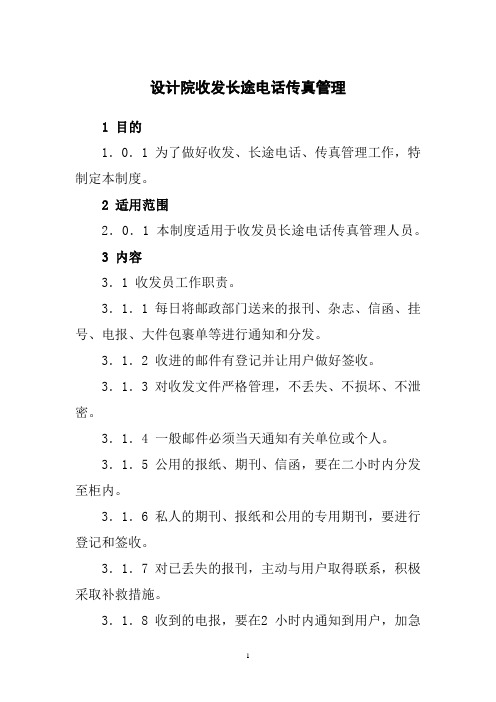 设计院收发长途电话传真管理

1 目的

1．0．1 为了做好收发、长途电话、传真管理工作，特制定本制度。

2 适用范围

2．0．1 本制度适用于收发员长途电话传真管理人员。

3 内容

3．1 收发员工作职责。

3．1．1 每日将邮政部门送来的报刊、杂志、信函、挂号、电报、大件包裹单等进行通知和分发。

3．1．2 收进的邮件有登记并让用户做好签收。

3．1．3 对收发文件严格管理，不丢失、不损坏、不泄密。

3．1．4 一般邮件必须当天通知有关单位或个人。

3．1．5 公用的报纸、期刊、信函，要在二小时内分发至柜内。

3．1．6 私人的期刊、报纸和公用的专用期刊，要进行登记和签收。

3．1．7 对已丢失的报刊，主动与用户取得联系，积极采取补救措施。

3．1．8 收到的电报，要在2 小时内通知到用户，加急

1